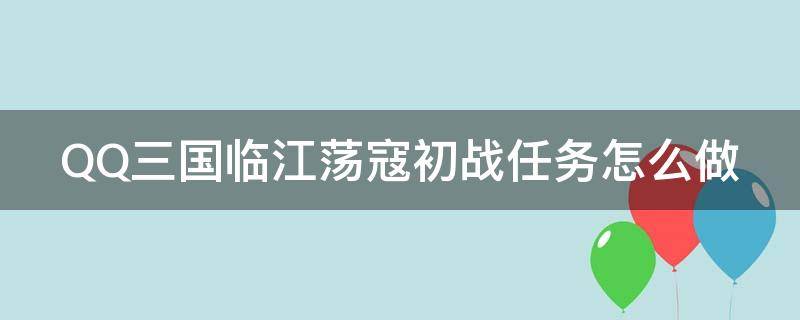 QQ三国临江荡寇初战任务怎么做